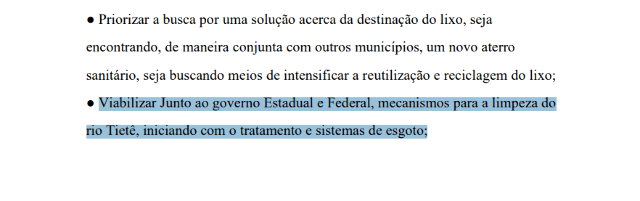 ● Priorizar a busca por uma solução acerca da destinação do lixo, seja encontrando, de maneira conjunta com outros municípios, um novo aterro sanitário, seja buscando meios de intensificar a reutilização e reciclagem do lixo;

● Viabilizar Junto ao governo Estadual e Federal, mecanismos para a limpeza do rio Tietê, iniciando com o tratamento e sistemas de esgoto;